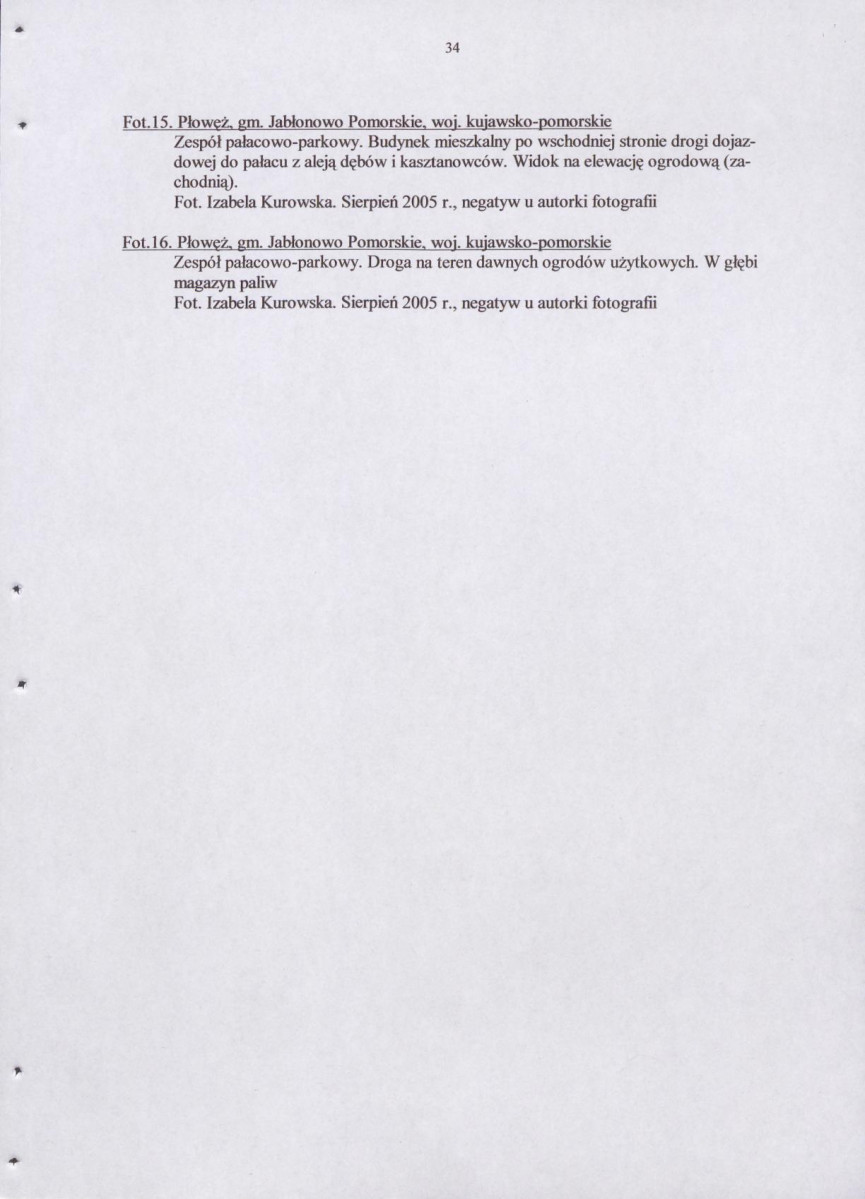 34

Fot.15. Płowęż, gm. Jabłonowo Pomorskie, woj. kujawsko-pomorskie
Zespół pałacowo-parkowy. Budynek mieszkalny po wschodniej stronie drogi dojazdowej do pałacu z aleją dębów i kasztanowców. Widok na elewację ogrodową (zachodnią).
Fot. Izabela Kurowska. Sierpień 2005 r., negatyw u autorki fotografii

Fot.16. Płowęż, gm. Jabłonowo Pomorskie, woj. kujawsko-pomorskie
Zespół pałacowo-parkowy. Droga na teren dawnych ogrodów użytkowych. W głębi magazyn paliw
Fot. Izabela Kurowska. Sierpień 2005 r., negatyw u autorki fotografii